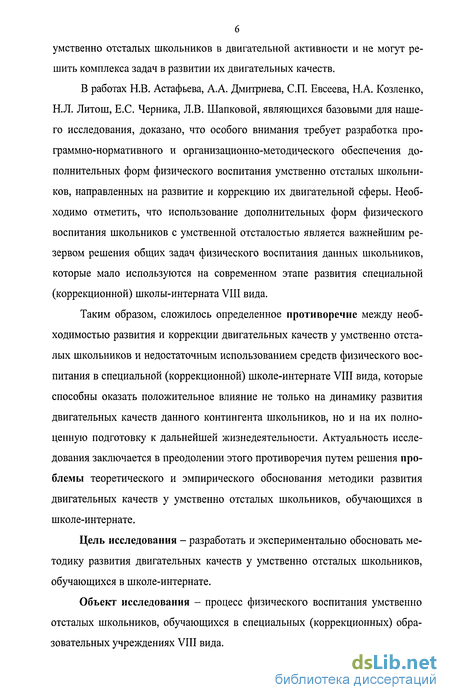 6

умственно отсталых школьников в двигательной активности и не могут решить комплекса задач в развитии их двигательных качеств.

В работах Н.В. Астафьева, А.А. Дмитриева, С.П. Евсеева, Н.А. Козленко, Н.Л. Литош, Е.С. Черника, Л.В. Шапковой, являющихся базовыми для нашего исследования, доказано, что особого внимания требует разработка программно-нормативного и организационно-методического обеспечения дополнительных форм физического воспитания умственно отсталых школьников, направленных на развитие и коррекцию их двигательной сферы. Необходимо отметить, что использование дополнительных форм физического воспитания школьников с умственной отсталостью является важнейшим резервом решения общих задач физического воспитания данных школьников, которые мало используются на современном этапе развития специальной (коррекционной) школы-интерната VIII вида.

Таким образом, сложилось определенное противоречие между необходимостью развития и коррекции двигательных качеств у умственно отсталых школьников и недостаточным использованием средств физического воспитания в специальной (коррекционной) школе-интернате VIII вида, которые способны оказать положительное влияние не только на динамику развития двигательных качеств данного контингента школьников, но и на их полноценную подготовку к дальнейшей жизнедеятельности. Актуальность исследования заключается в преодолении этого противоречия путем решения проблемы теоретического и эмпирического обоснования методики развития двигательных качеств у умственно отсталых школьников, обучающихся в школе-интернате.

Цель исследования – разработать и экспериментально обосновать методику развития двигательных качеств у умственно отсталых школьников, обучающихся в школе-интернате.

Объект исследования – процесс физического воспитания умственно отсталых школьников, обучающихся в специальных (коррекционных) образовательных учреждениях VIII вида.

dsLib.net
библиотека диссертаций